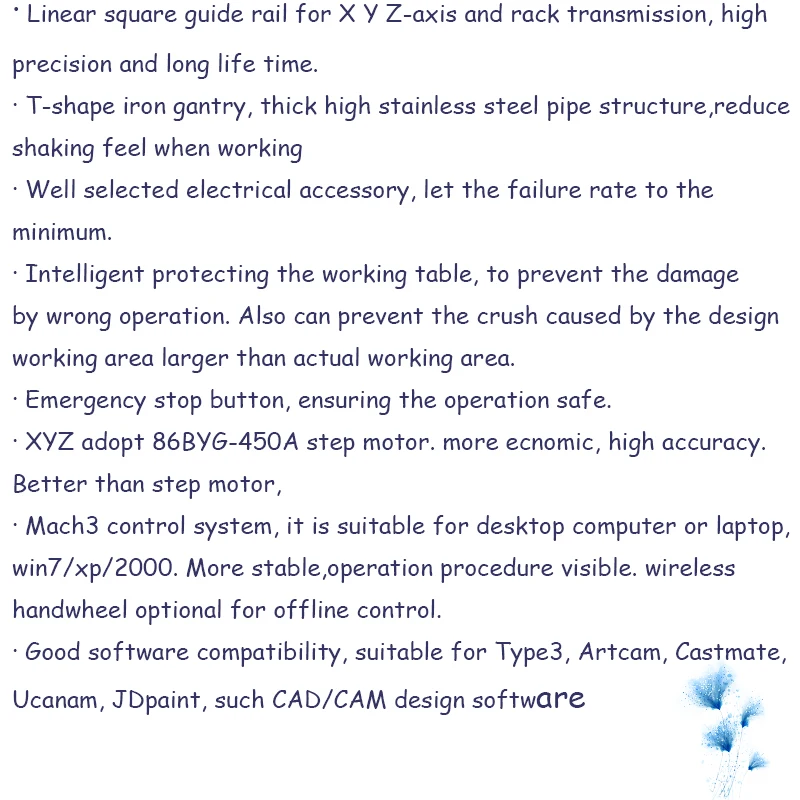 · Linear square guide rail for X Y Z-axis and rack transmission, high precision and long life time.
· T-shape iron gantry, thick high stainless steel pipe structure,reduce shaking feel when working
· Well selected electrical accessory, let the failure rate to the minimum.
· Intelligent protecting the working table, to prevent the damage by wrong operation. Also can prevent the crush caused by the design working area larger than actual working area.
· Emergency stop button, ensuring the operation safe.
· XYZ adopt 86BYG-450A step motor. more ecnomic, high accuracy. Better than step motor,
· Mach3 control system, it is suitable for desktop computer or laptop, win7/xp/2000. More stable,operation procedure visible. wireless handwheel optional for offline control.
· Good software compatibility, suitable for Type3, Artcam, Castmate, Ucanam, JDpaint, such CAD/CAM design software